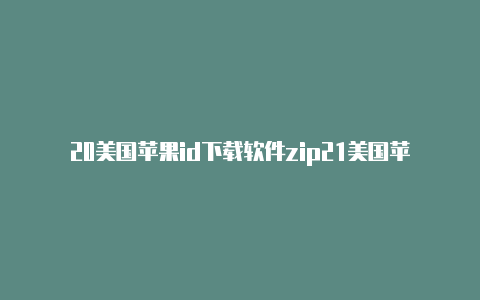 20美国苹果id下载软件zip21美国苹